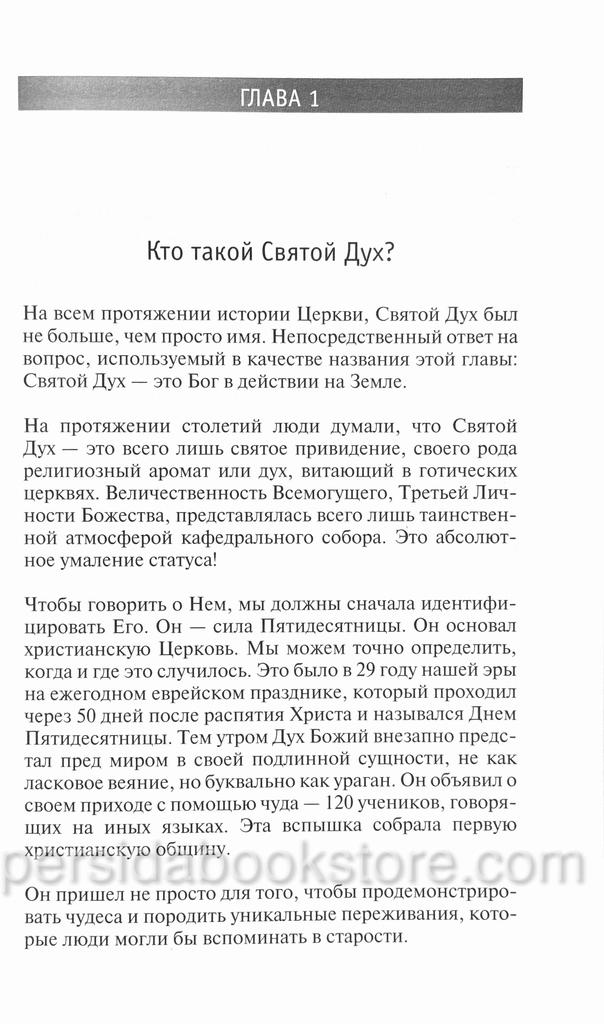 ГЛАВА 1

Кто такой Святой Дух?

На всем протяжении истории Церкви, Святой Дух был не больше, чем просто имя. Непосредственный ответ на вопрос, используемый в качестве названия этой главы: Святой Дух — это Бог в действии на Земле.

На протяжении столетий люди думали, что Святой Дух — это всего лишь святое привидение, своего рода религиозный аромат или дух, витающий в готических церквях. Величественность Всемогущего, Третьей Личности Божества, представлялась всего лишь таинственной атмосферой кафедрального собора. Это абсолютное умаление статуса!

Чтобы говорить о Нем, мы должны сначала идентифицировать Его. Он — сила Пятидесятницы. Он основал христианскую Церковь. Мы можем точно определить, когда и где это случилось. Это было в 29 году нашей эры на ежегодном еврейском празднике, который проходил через 50 дней после распятия Христа и назывался Днем Пятидесятницы. Тем утром Дух Божий внезапно предстал пред миром в своей подлинной сущности, не как ласковое веяние, но буквально как ураган. Он объявил о своем приходе с помощью чуда — 120 учеников, говорящих на иных языках. Эта вспышка собрала первую христианскую общину.

Он пришел не просто для того, чтобы продемонстрировать чудеса и породить уникальные переживания, которые люди могли бы вспоминать в старости.

persidabookstore.com